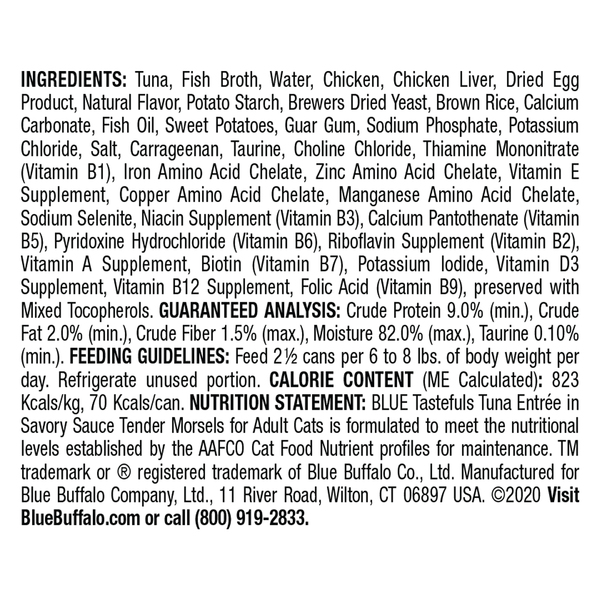 INGREDIENTS: Tuna, Fish Broth, Water, Chicken, Chicken Liver, Dried Egg Product, Natural Flavor, Potato Starch, Brewers Dried Yeast, Brown Rice, Calcium Carbonate, Fish Oil, Sweet Potatoes, Guar Gum, Sodium Phosphate, Potassium Chloride, Salt, Carrageenan, Taurine, Choline Chloride, Thiamine Mononitrate (Vitamin B1), Iron Amino Acid Chelate, Zinc Amino Acid Chelate, Vitamin E Supplement, Copper Amino Acid Chelate, Manganese Amino Acid Chelate, Sodium Selenite, Niacin Supplement (Vitamin B3), Calcium Pantothenate (Vitamin B5), Pyridoxine Hydrochloride (Vitamin B6), Riboflavin Supplement (Vitamin B2), Vitamin A Supplement, Biotin (Vitamin B7), Potassium Iodide, Vitamin D3 Supplement, Vitamin B12 Supplement, Folic Acid (Vitamin B9), preserved with Mixed Tocopherols. GUARANTEED ANALYSIS: Crude Protein 9.0% (min.), Crude Fat 2.0% (min.), Crude Fiber 1.5% (max.), Moisture 82.0% (max.), Taurine 0.10% (min.). FEEDING GUIDELINES: Feed 2½ cans per 6 to 8 lbs. of body weight per day. Refrigerate unused portion. CALORIE CONTENT (ME Calculated): 823 Kcals/kg, 70 Kcals/can. NUTRITION STATEMENT: BLUE Tastefuls Tuna Entrée in Savory Sauce Tender Morsels for Adult Cats is formulated to meet the nutritional levels established by the AAFCO Cat Food Nutrient profiles for maintenance. TM trademark or ® registered trademark of Blue Buffalo Co., Ltd. Manufactured for Blue Buffalo Company, Ltd., 11 River Road, Wilton, CT 06897 USA. ©2020 Visit BlueBuffalo.com or call (800) 919-2833.